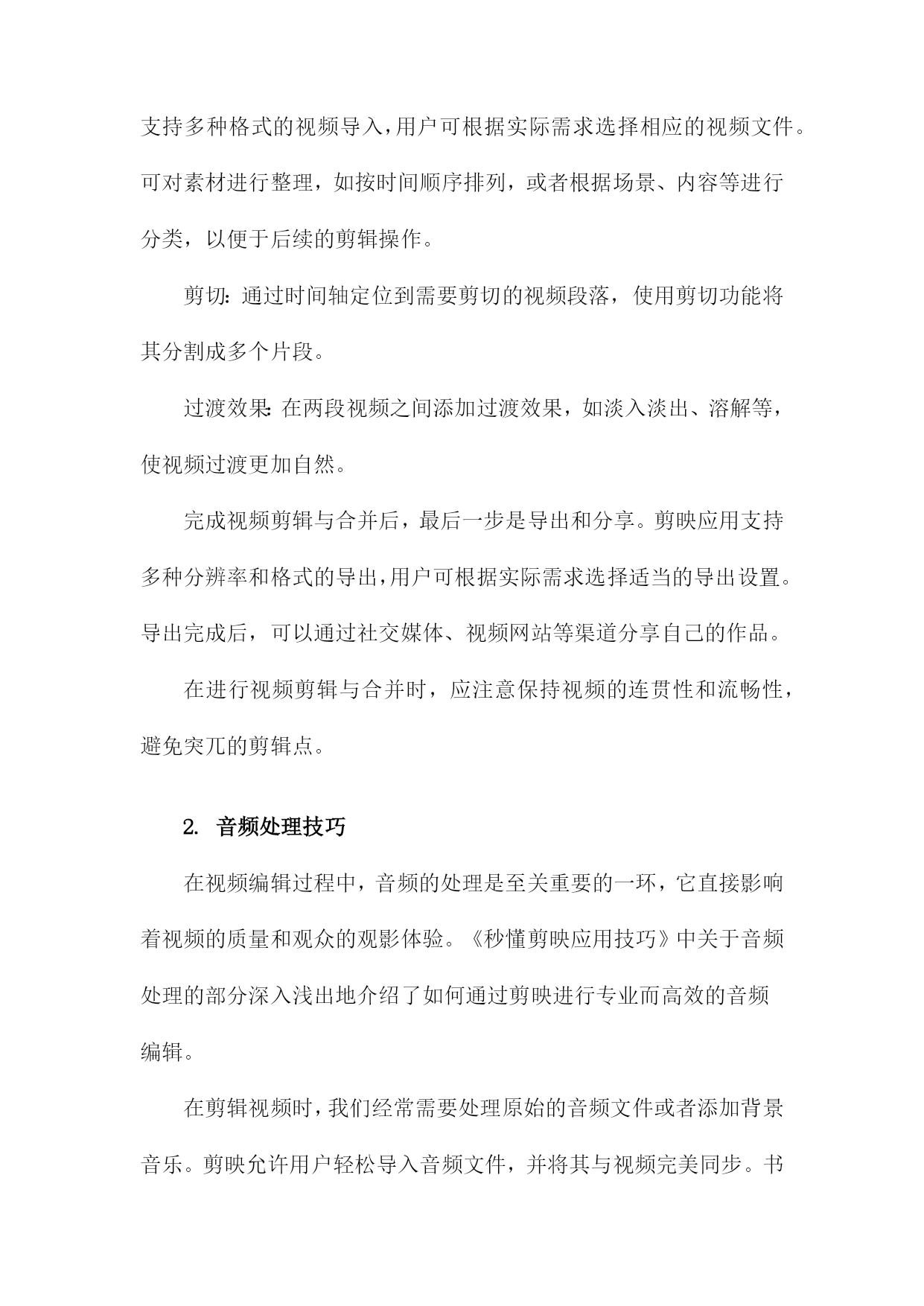 支持多种格式的视频导入，用户可根据实际需求选择相应的视频文件。可对素材进行整理，如按时间顺序排列，或者根据场景、内容等进行分类，以便于后续的剪辑操作。

剪切：通过时间轴定位到需要剪切的视频段落，使用剪切功能将其分割成多个片段。

过渡效果：在两段视频之间添加过渡效果，如淡入淡出、溶解等，使视频过渡更加自然。

完成视频剪辑与合并后，最后一步是导出和分享。剪映应用支持多种分辨率和格式的导出，用户可根据实际需求选择适当的导出设置。导出完成后，可以通过社交媒体、视频网站等渠道分享自己的作品。

在进行视频剪辑与合并时，应注意保持视频的连贯性和流畅性，避免突兀的剪辑点。

2. 音频处理技巧

在视频编辑过程中，音频的处理是至关重要的一环，它直接影响着视频的质量和观众的观影体验。《秒懂剪映应用技巧》中关于音频处理的部分深入浅出地介绍了如何通过剪映进行专业而高效的音频编辑。

在剪辑视频时，我们经常需要处理原始的音频文件或者添加背景音乐。剪映允许用户轻松导入音频文件，并将其与视频完美同步。书